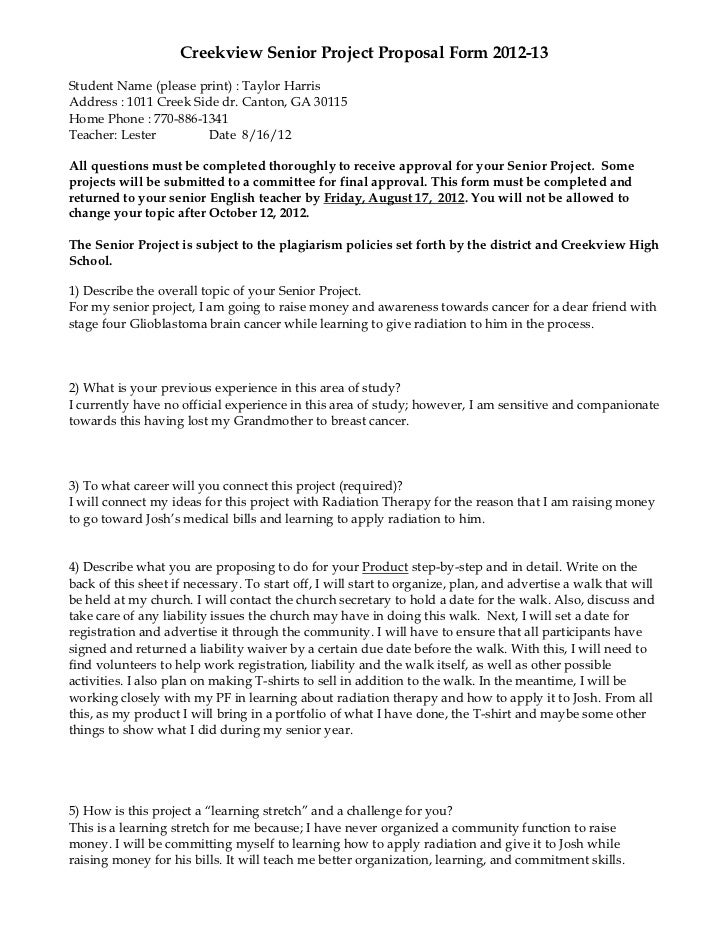 Creekview Senior Project Proposal Form 2012-13

Student Name (please print) : Taylor Harris
Address : 1011 Creek Side dr. Canton, GA 30115
Home Phone : 770-886-1341
Teacher: Lester Date 8/16/12

All questions must be completed thoroughly to receive approval for your Senior Project. Some projects will be submitted to a committee for final approval. This form must be completed and returned to your senior English teacher by Friday, August 17, 2012. You will not be allowed to change your topic after October 12, 2012.

The Senior Project is subject to the plagiarism policies set forth by the district and Creekview High School.

1) Describe the overall topic of your Senior Project.
For my senior project, I am going to raise money and awareness towards cancer for a dear friend with stage four Glioblastoma brain cancer while learning to give radiation to him in the process.

2) What is your previous experience in this area of study?
I currently have no official experience in this area of study; however, I am sensitive and companionate towards this having lost my Grandmother to breast cancer.

3) To what career will you connect this project (required)?
I will connect my ideas for this project with Radiation Therapy for the reason that I am raising money to go toward Josh's medical bills and learning to apply radiation to him.

4) Describe what you are proposing to do for your Product step-by-step and in detail. Write on the back of this sheet if necessary. To start off, I will start to organize, plan, and advertise a walk that will be held at my church. I will contact the church secretary to hold a date for the walk. Also, discuss and take care of any liability issues the church may have in doing this walk. Next, I will set a date for registration and advertise it through the community. I will have to ensure that all participants have signed and returned a liability waiver by a certain due date before the walk. With this, I will need to find volunteers to help work registration, liability and the walk itself, as well as other possible activities. I also plan on making T-shirts to sell in addition to the walk. In the meantime, I will be working closely with my PF in learning about radiation therapy and how to apply it to Josh. From all this, as my product I will bring in a portfolio of what I have done, the T-shirt and maybe some other things to show what I did during my senior year.

5) How is this project a "learning stretch" and a challenge for you?
This is a learning stretch for me because; I have never organized a community function to raise money. I will be committing myself to learning how to apply radiation and give it to Josh while raising money for his bills. It will teach me better organization, learning, and commitment skills.